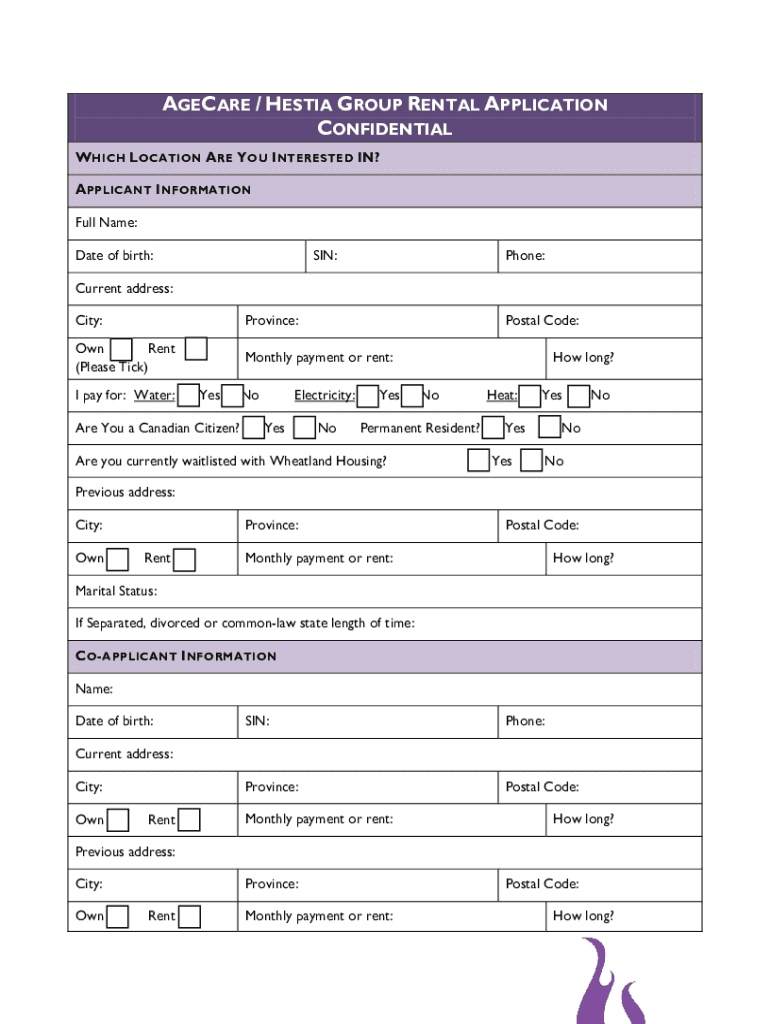 AGECARE / HESTIA GROUP RENTAL APPLICATION
CONFIDENTIAL

WHICH LOCATION ARE YOU INTERESTED IN?

APPLICANT INFORMATION

Full Name:

Date of birth: SIN: Phone:

Current address:

City: Province: Postal Code:

Own Rent (Please Tick) Monthly payment or rent: How long?

I pay for: Water: Yes No Electricity: Yes No Heat: Yes No

Are You a Canadian Citizen? Yes No Permanent Resident? Yes No

Are you currently waitlisted with Wheatland Housing? Yes No

Previous address:

City: Province: Postal Code:

Own Rent Monthly payment or rent: How long?

Marital Status:

If Separated, divorced or common-law state length of time:

CO-APPLICANT INFORMATION

Name:

Date of birth: SIN: Phone:

Current address:

City: Province: Postal Code:

Own Rent Monthly payment or rent: How long?

Previous address:

City: Province: Postal Code:

Own Rent Monthly payment or rent: How long?